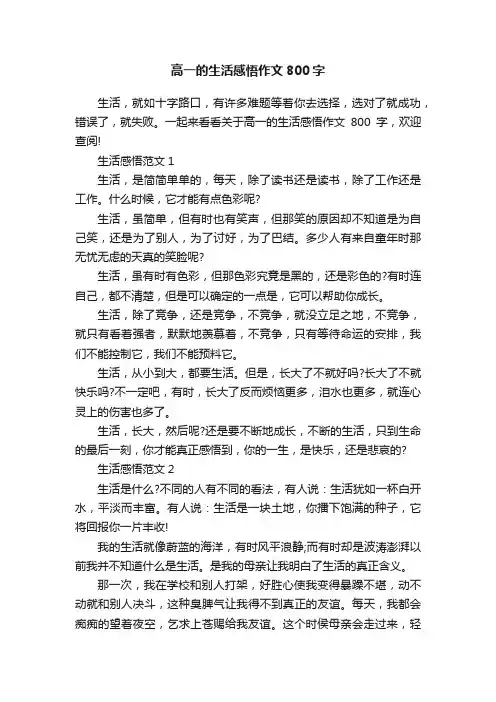 高一的生活感悟作文 800 字

生活，就如十字路口，有许多难题等着你去选择，选对了就成功，错误了，就失败。一起来看看关于高一的生活感悟作文 800 字，欢迎查阅!

生活感悟范文 1

生活，是简简单单的，每天，除了读书还是读书，除了工作还是工作。什么时候，它才能有点色彩呢?

生活，虽简单，但有时也有笑声，但那笑的原因却不知道是为自己笑，还是为了别人，为了讨好，为了巴结。多少人有来自童年时那无忧无虑的天真的笑脸呢?

生活，虽有时有色彩，但那色彩究竟是黑的，还是彩色的?有时连自己，都不清楚，但是可以确定的一点是，它可以帮助你成长。

生活，除了竞争，还是竞争，不竞争，就没立足之地，不竞争，就只有看着强者，默默地羡慕着，不竞争，只有等待命运的安排，我们不能控制它，我们不能预料它。

生活，从小到大，都要生活。但是，长大了不就好吗?长大了不就快乐吗?不一定吧，有时，长大了反而烦恼更多，泪水也更多，就连心灵上的伤害也多了。

生活，长大，然后呢?还是要不断地成长，不断的生活，只到生命的最后一刻，你才能真正感悟到，你的一生，是快乐，还是悲哀的?

生活感悟范文 2

生活是什么?不同的人有不同的看法，有人说：生活犹如一杯白开水，平淡而丰富。有人说：生活是一块土地，你播下饱满的种子，它将回报你一片丰收!

我的生活就像蔚蓝的海洋，有时风平浪静;而有时却是波涛澎湃以前我并不知道什么是生活。是我的母亲让我明白了生活的真正含义。

那一次，我在学校和别人打架，好胜心使我变得暴躁不堪，动不动就和别人决斗，这种臭脾气让我得不到真正的友谊。每天，我都会痴痴的望着夜空，乞求上苍赐给我友谊。这个时侯母亲会走过来，轻